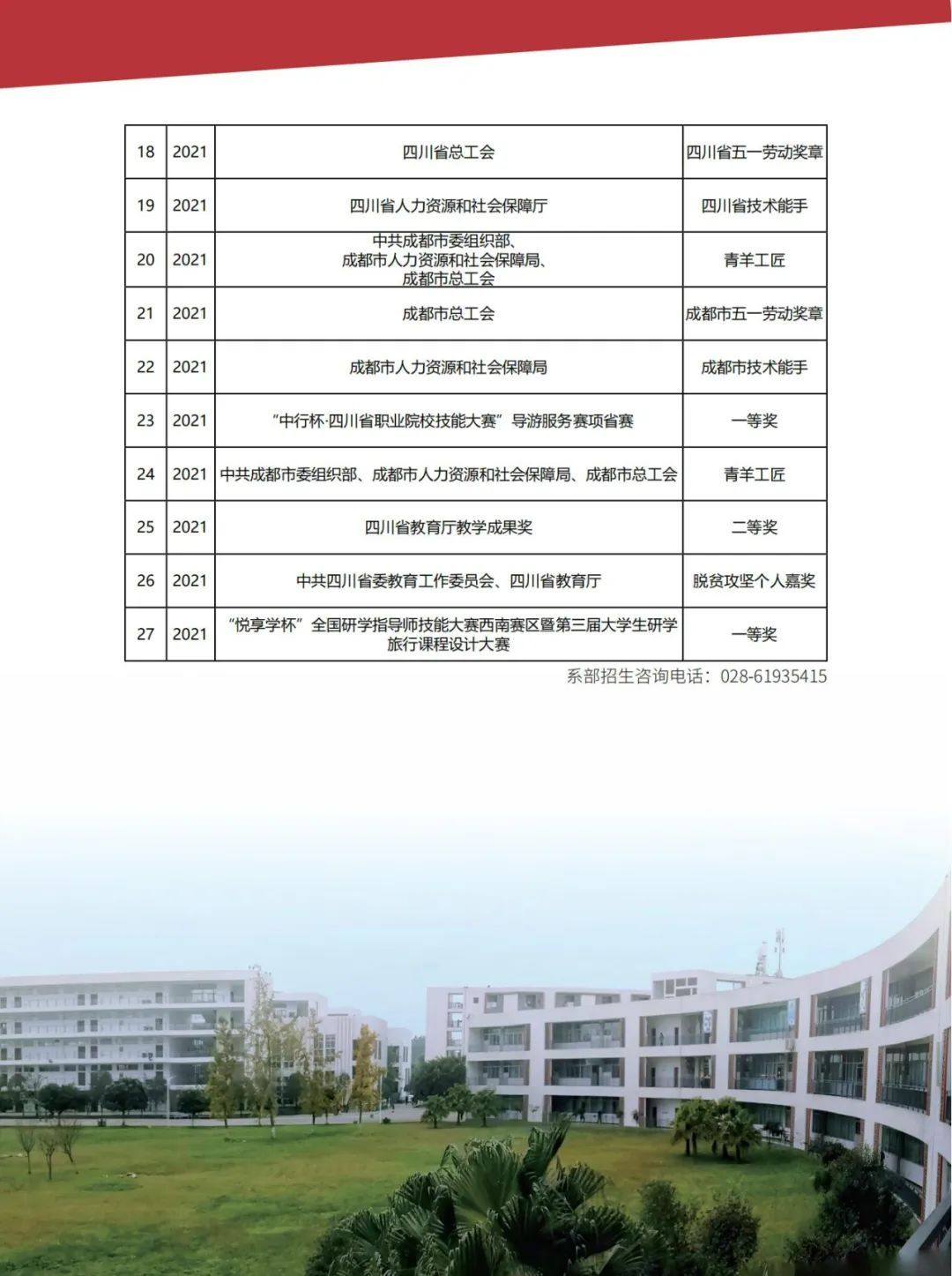 | 18 | 2021 | 四川省总工会 | 四川省五一劳动奖章 |
|---|---|---|---|
| 19 | 2021 | 四川省人力资源和社会保障厅 | 四川省技术能手 |
| 20 | 2021 | 中共成都市委组织部、成都市人力资源和社会保障局、成都市总工会 | 青羊工匠 |
| 21 | 2021 | 成都市总工会 | 成都市五一劳动奖章 |
| 22 | 2021 | 成都市人力资源和社会保障局 | 成都市技术能手 |
| 23 | 2021 | “中行杯·四川省职业院校技能大赛”导游服务赛项省赛 | 一等奖 |
| 24 | 2021 | 中共成都市委组织部、成都市人力资源和社会保障局、成都市总工会 | 青羊工匠 |
| 25 | 2021 | 四川省教育厅教学成果奖 | 二等奖 |
| 26 | 2021 | 中共四川省委教育工作委员会、四川省教育厅 | 脱贫攻坚个人嘉奖 |
| 27 | 2021 | “悦享学杯”全国研学指导师技能大赛西南赛区暨第三届大学生研学旅行课程设计大赛 | 一等奖 |

系部招生咨询电话：028-61935415